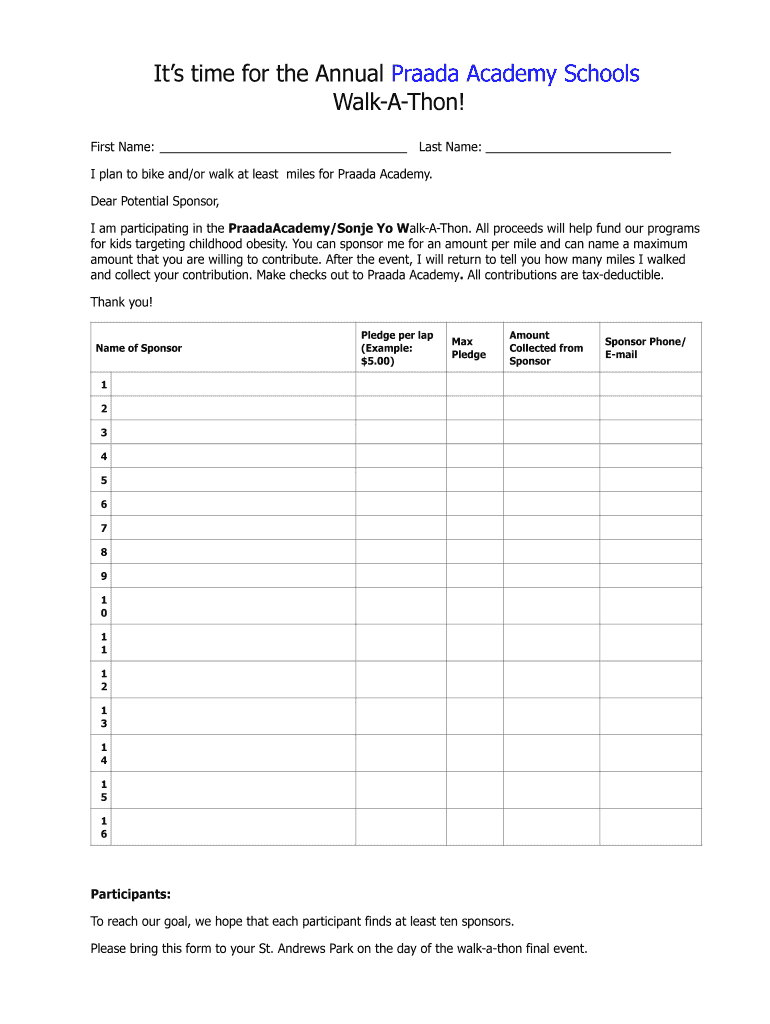 It's time for the Annual Praada Academy Schools Walk-A-Thon!

First Name: ___________________________________ Last Name: ___________________________

I plan to bike and/or walk at least miles for Praada Academy.

Dear Potential Sponsor,

I am participating in the PraadaAcademy/Sonje Yo Walk-A-Thon. All proceeds will help fund our programs for kids targeting childhood obesity. You can sponsor me for an amount per mile and can name a maximum amount that you are willing to contribute. After the event, I will return to tell you how many miles I walked and collect your contribution. Make checks out to Praada Academy. All contributions are tax-deductible.

Thank you!

| | Name of Sponsor | Pledge per lap (Example: $5.00) | Max Pledge | Amount Collected from Sponsor | Sponsor Phone/ E-mail |
|---|---|---|---|---|---|
| 1 | | | | | |
| 2 | | | | | |
| 3 | | | | | |
| 4 | | | | | |
| 5 | | | | | |
| 6 | | | | | |
| 7 | | | | | |
| 8 | | | | | |
| 9 | | | | | |
| 10 | | | | | |
| 11 | | | | | |
| 12 | | | | | |
| 13 | | | | | |
| 14 | | | | | |
| 15 | | | | | |
| 16 | | | | | |

Participants:

To reach our goal, we hope that each participant finds at least ten sponsors.

Please bring this form to your St. Andrews Park on the day of the walk-a-thon final event.